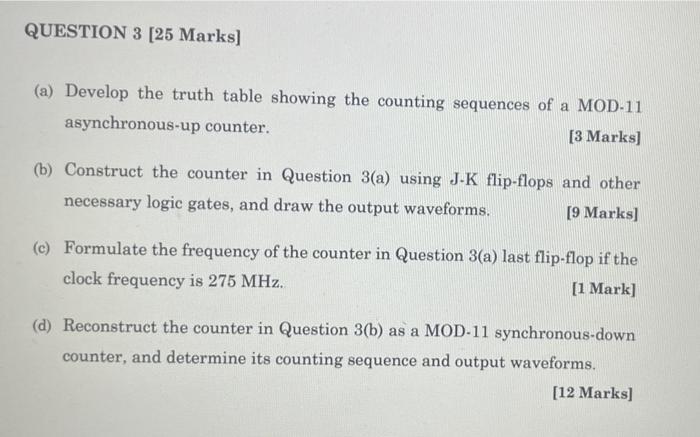 QUESTION 3 [25 Marks]

(a) Develop the truth table showing the counting sequences of a MOD-11 asynchronous-up counter. [3 Marks]

(b) Construct the counter in Question 3(a) using J-K flip-flops and other necessary logic gates, and draw the output waveforms. [9 Marks]

(c) Formulate the frequency of the counter in Question 3(a) last flip-flop if the clock frequency is 275 MHz. [1 Mark]

(d) Reconstruct the counter in Question 3(b) as a MOD-11 synchronous-down counter, and determine its counting sequence and output waveforms. [12 Marks]